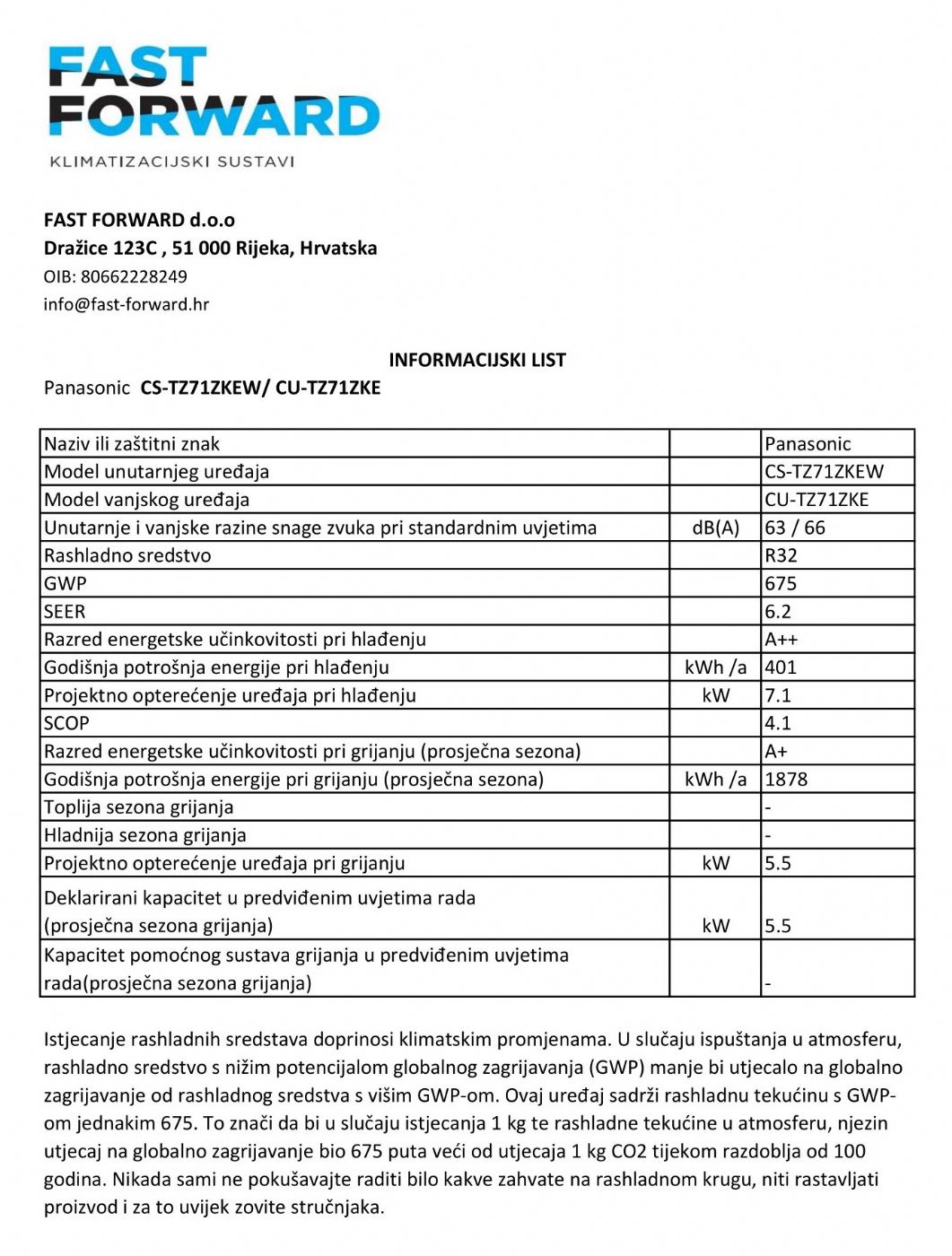 FAST FORWARD
KLIMATIZACIJSKI SUSTAVI

FAST FORWARD d.o.o
Dražice 123C , 51 000 Rijeka, Hrvatska
OIB: 80662228249
info@fast-forward.hr

INFORMACIJSKI LIST
Panasonic CS-TZ71ZKEW/ CU-TZ71ZKE

| | | |
|---|---|---|
| Naziv ili zaštitni znak | | Panasonic |
| Model unutarnjeg uređaja | | CS-TZ71ZKEW |
| Model vanjskog uređaja | | CU-TZ71ZKE |
| Unutarnje i vanjske razine snage zvuka pri standardnim uvjetima | dB(A) | 63 / 66 |
| Rashladno sredstvo | | R32 |
| GWP | | 675 |
| SEER | | 6.2 |
| Razred energetske učinkovitosti pri hlađenju | | A++ |
| Godišnja potrošnja energije pri hlađenju | kWh /a | 401 |
| Projektno opterećenje uređaja pri hlađenju | kW | 7.1 |
| SCOP | | 4.1 |
| Razred energetske učinkovitosti pri grijanju (prosječna sezona) | | A+ |
| Godišnja potrošnja energije pri grijanju (prosječna sezona) | kWh /a | 1878 |
| Toplija sezona grijanja | | - |
| Hladnija sezona grijanja | | - |
| Projektno opterećenje uređaja pri grijanju | kW | 5.5 |
| Deklarirani kapacitet u predviđenim uvjetima rada (prosječna sezona grijanja) | kW | 5.5 |
| Kapacitet pomoćnog sustava grijanja u predviđenim uvjetima rada(prosječna sezona grijanja) | | - |

Istjecanje rashladnih sredstava doprinosi klimatskim promjenama. U slučaju ispuštanja u atmosferu, rashladno sredstvo s nižim potencijalom globalnog zagrijavanja (GWP) manje bi utjecalo na globalno zagrijavanje od rashladnog sredstva s višim GWP-om. Ovaj uređaj sadrži rashladnu tekućinu s GWP-om jednakim 675. To znači da bi u slučaju istjecanja 1 kg te rashladne tekućine u atmosferu, njezin utjecaj na globalno zagrijavanje bio 675 puta veći od utjecaja 1 kg CO2 tijekom razdoblja od 100 godina. Nikada sami ne pokušavajte raditi bilo kakve zahvate na rashladnom krugu, niti rastavljati proizvod i za to uvijek zovite stručnjaka.